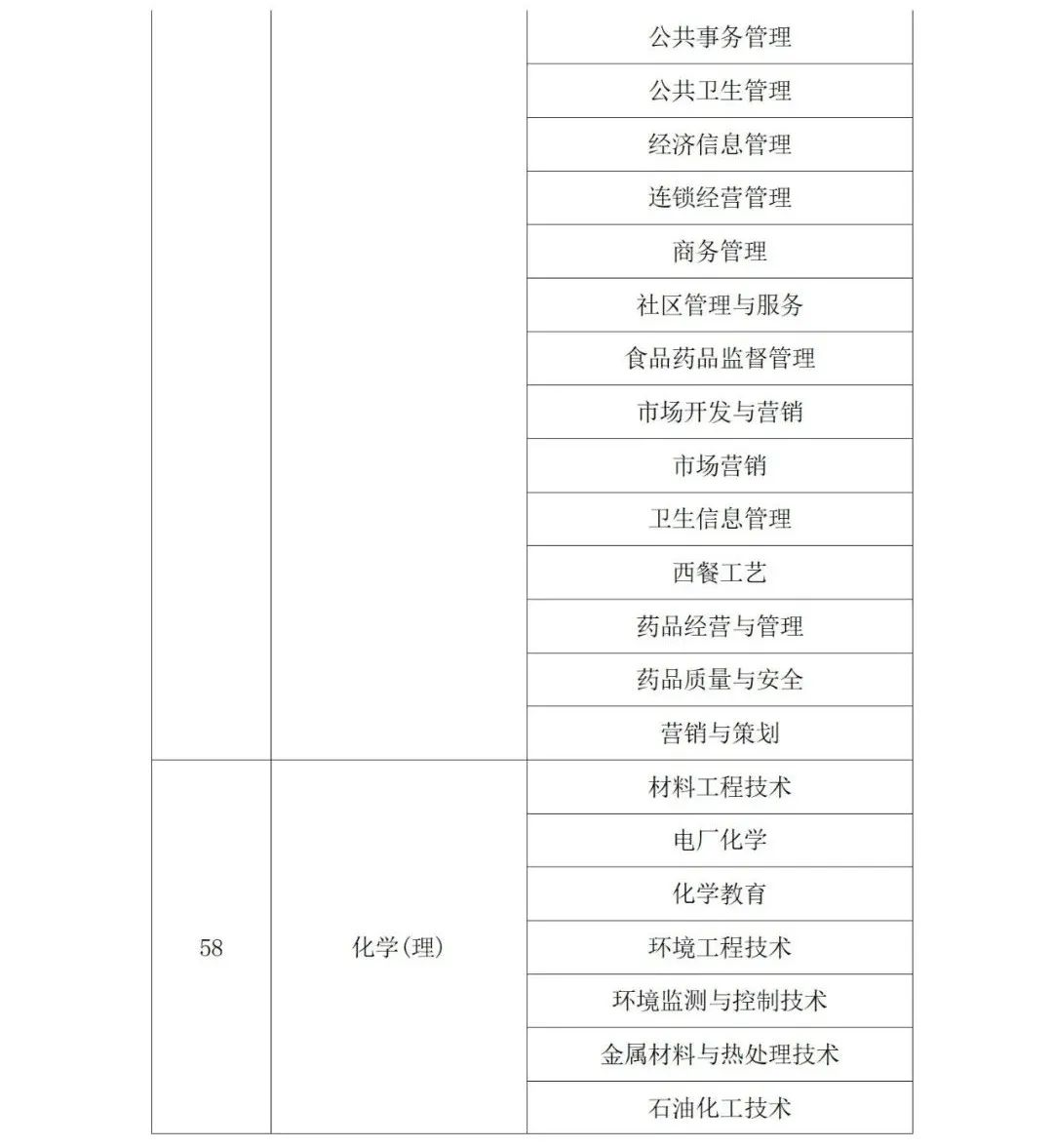 | | | |
|---|---|---|
| | | 公共事务管理 |
| | | 公共卫生管理 |
| | | 经济信息管理 |
| | | 连锁经营管理 |
| | | 商务管理 |
| | | 社区管理与服务 |
| | | 食品药品监督管理 |
| | | 市场开发与营销 |
| | | 市场营销 |
| | | 卫生信息管理 |
| | | 西餐工艺 |
| | | 药品经营与管理 |
| | | 药品质量与安全 |
| | | 营销与策划 |
| 58 | 化学(理) | 材料工程技术 |
| | | 电厂化学 |
| | | 化学教育 |
| | | 环境工程技术 |
| | | 环境监测与控制技术 |
| | | 金属材料与热处理技术 |
| | | 石油化工技术 |